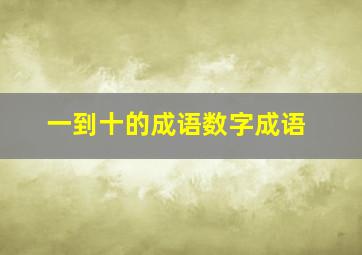 一到十的成语数字成语